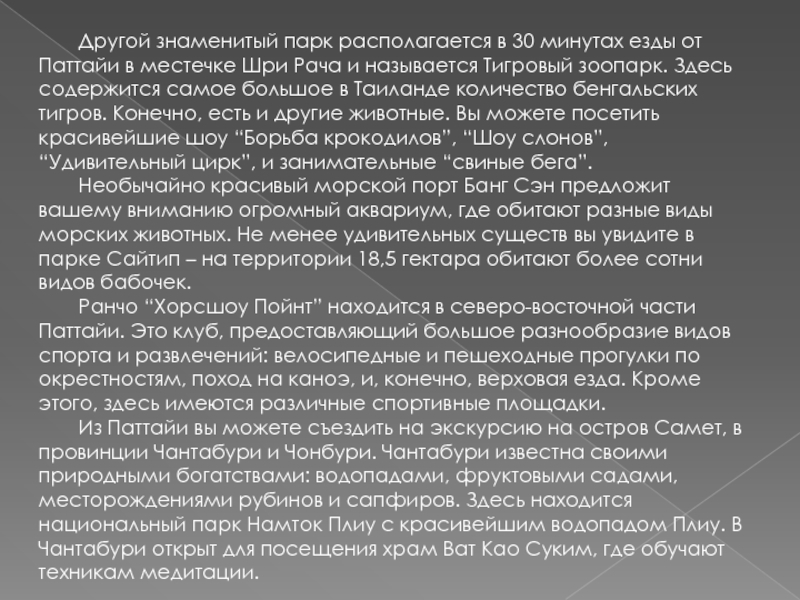 Другой знаменитый парк располагается в 30 минутах езды от Паттайи в местечке Шри Рача и называется Тигровый зоопарк. Здесь содержится самое большое в Таиланде количество бенгальских тигров. Конечно, есть и другие животные. Вы можете посетить красивейшие шоу “Борьба крокодилов”, “Шоу слонов”, “Удивительный цирк”, и занимательные “свиные бега”.

Необычайно красивый морской порт Банг Сэн предложит вашему вниманию огромный аквариум, где обитают разные виды морских животных. Не менее удивительных существ вы увидите в парке Сайтип – на территории 18,5 гектара обитают более сотни видов бабочек.

Ранчо “Хорсшоу Пойнт” находится в северо-восточной части Паттайи. Это клуб, предоставляющий большое разнообразие видов спорта и развлечений: велосипедные и пешеходные прогулки по окрестностям, поход на каноэ, и, конечно, верховая езда. Кроме этого, здесь имеются различные спортивные площадки.

Из Паттайи вы можете съездить на экскурсию на остров Самет, в провинции Чантабури и Чонбури. Чантабури известна своими природными богатствами: водопадами, фруктовыми садами, месторождениями рубинов и сапфиров. Здесь находится национальный парк Намток Плиу с красивейшим водопадом Плиу. В Чантабури открыт для посещения храм Ват Као Суким, где обучают техникам медитации.